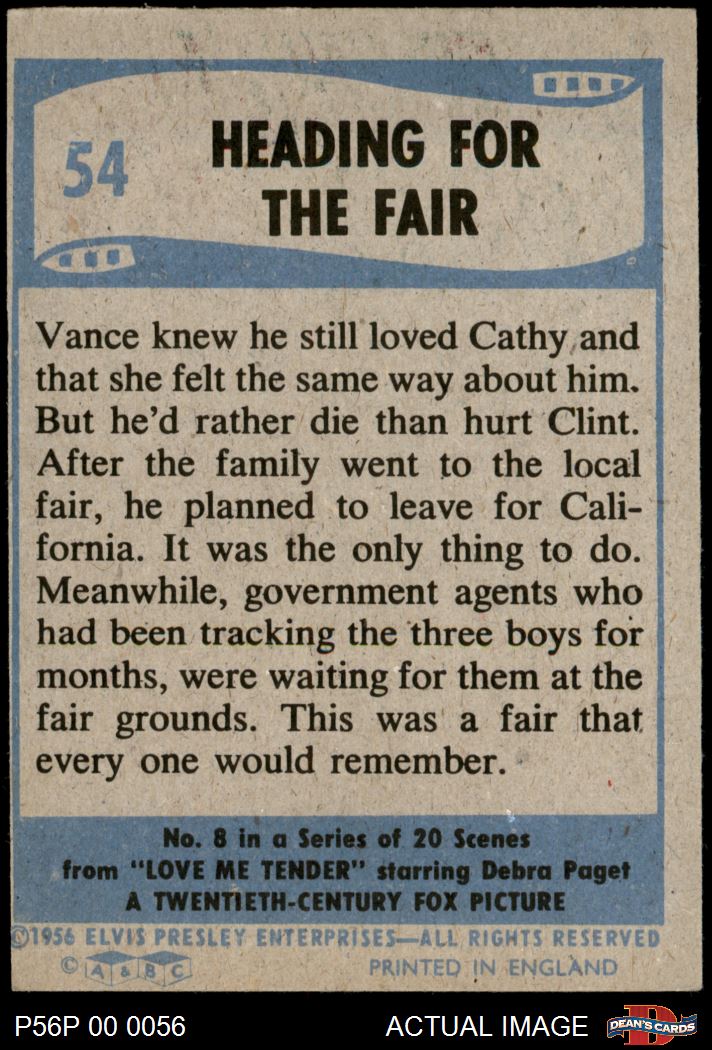 54

HEADING FOR THE FAIR

Vance knew he still loved Cathy and that she felt the same way about him. But he'd rather die than hurt Clint. After the family went to the local fair, he planned to leave for California. It was the only thing to do. Meanwhile, government agents who had been tracking the three boys for months, were waiting for them at the fair grounds. This was a fair that every one would remember.

No. 8 in a Series of 20 Scenes
from "LOVE ME TENDER" starring Debra Paget
A TWENTIETH-CENTURY FOX PICTURE

©1956 ELVIS PRESLEY ENTERPRISES—ALL RIGHTS RESERVED
© A & B C
PRINTED IN ENGLAND

P56P 00 0056
ACTUAL IMAGE
DEAN'S CARDS